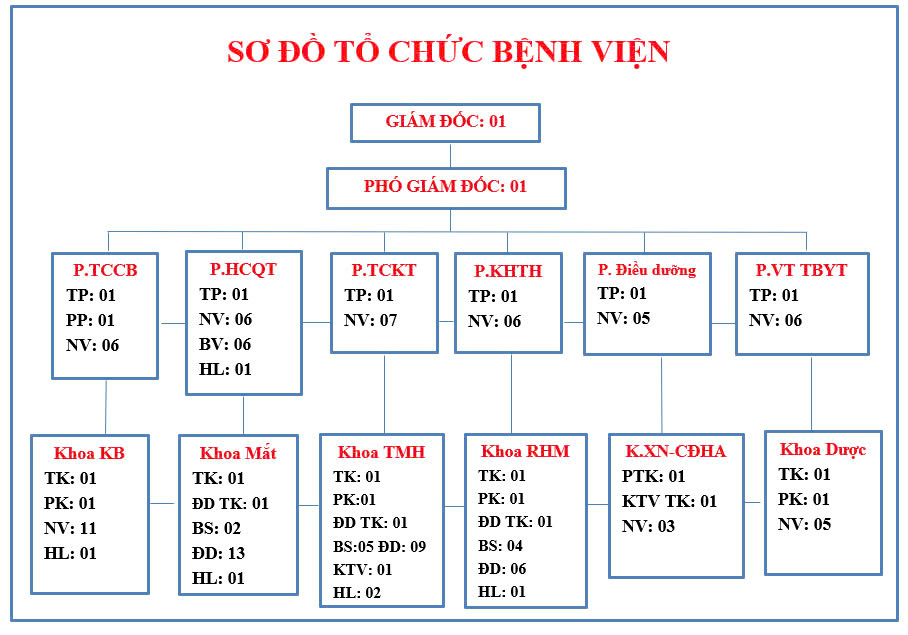 SƠ ĐỒ TỔ CHỨC BỆNH VIỆN

GIÁM ĐỐC: 01

PHÓ GIÁM ĐỐC: 01

P.TCCB
TP: 01
PP: 01
NV: 06

P.HCQT
TP: 01
NV: 06
BV: 06
HL: 01

P.TCKT
TP: 01
NV: 07

P.KHTH
TP: 01
NV: 06

P. Điều dưỡng
TP: 01
NV: 05

P.VT TBYT
TP: 01
NV: 06

Khoa KB
TK: 01
PK: 01
NV: 11
HL: 01

Khoa Mắt
TK: 01
ĐD TK: 01
BS: 02
ĐD: 13
HL: 01

Khoa TMH
TK: 01
PK:01
ĐD TK: 01
BS:05 ĐD: 09
KTV: 01
HL: 02

Khoa RHM
TK: 01
PK: 01
ĐD TK: 01
BS: 04
ĐD: 06
HL: 01

K.XN-CĐHA
PTK: 01
KTV TK: 01
NV: 03

Khoa Dược
TK: 01
PK: 01
NV: 05